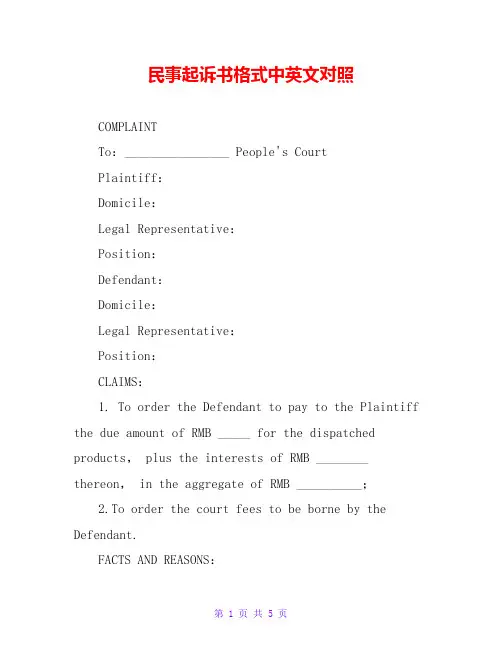 民事起诉书格式中英文对照

COMPLAINT

To: ________________ People's Court

Plaintiff:

Domicile:

Legal Representative:

Position:

Defendant:

Domicile:

Legal Representative:

Position:

CLAIMS:

1. To order the Defendant to pay to the Plaintiff the due amount of RMB _____ for the dispatched products, plus the interests of RMB ________ thereon, in the aggregate of RMB __________;

2.To order the court fees to be borne by the Defendant.

FACTS AND REASONS:

第 1 页 共 5 页